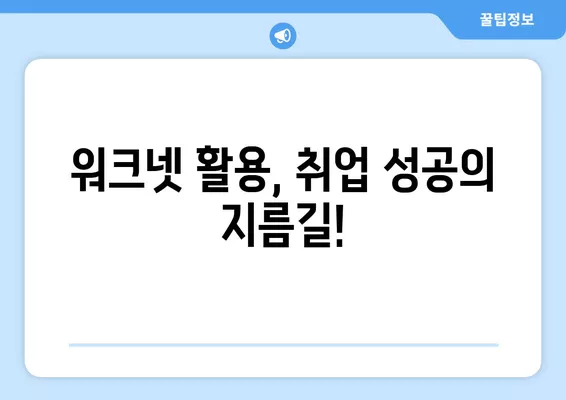 꿀팁정보

워크넷 활용, 취업 성공의 지름길!